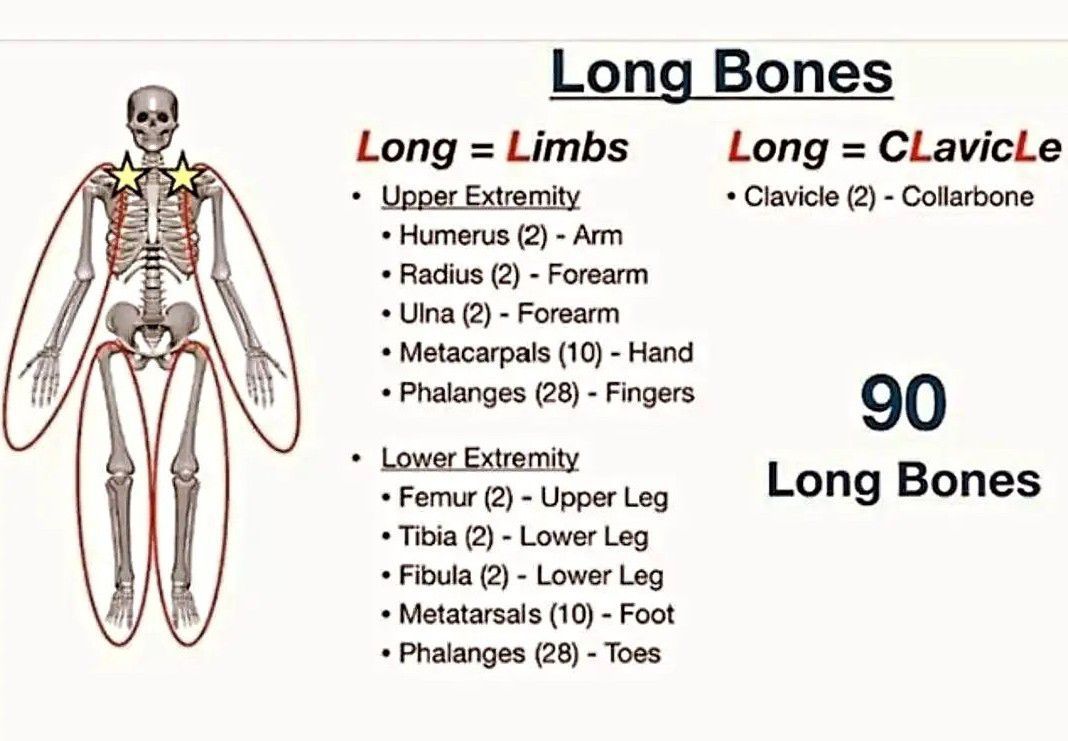 Long Bones

Long = Limbs

• Upper Extremity
• Humerus (2) - Arm
• Radius (2) - Forearm
• Ulna (2) - Forearm
• Metacarpals (10) - Hand
• Phalanges (28) - Fingers

• Lower Extremity
• Femur (2) - Upper Leg
• Tibia (2) - Lower Leg
• Fibula (2) - Lower Leg
• Metatarsals (10) - Foot
• Phalanges (28) - Toes

Long = CLavicLe

• Clavicle (2) - Collarbone

90

Long Bones